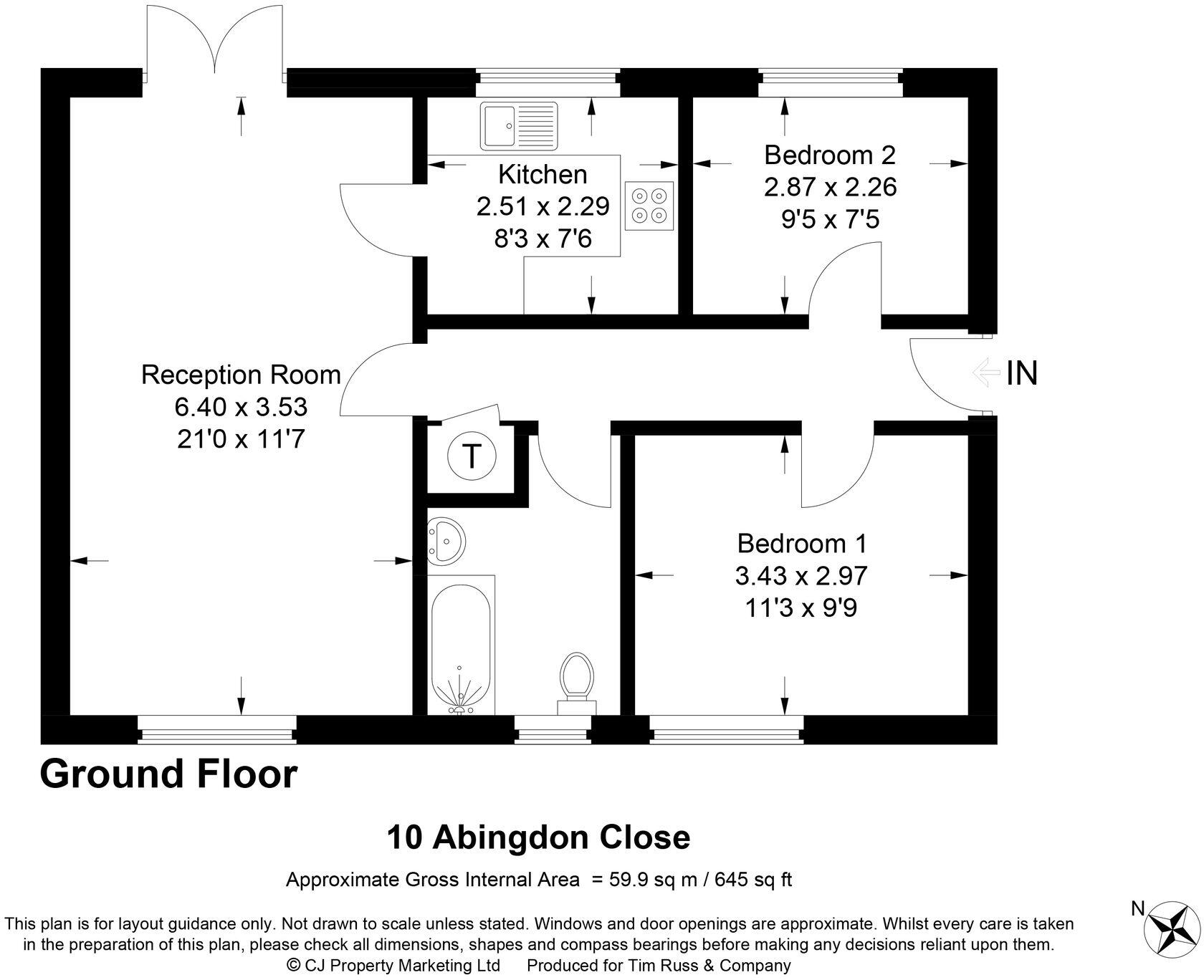 Kitchen
2.51 x 2.29
8'3 x 7'6

Bedroom 2
2.87 x 2.26
9'5 x 7'5

Reception Room
6.40 x 3.53
21'0 x 11'7

IN

T

Bedroom 1
3.43 x 2.97
11'3 x 9'9

Ground Floor

10 Abingdon Close

Approximate Gross Internal Area = 59.9 sq m / 645 sq ft

This plan is for layout guidance only. Not drawn to scale unless stated. Windows and door openings are approximate. Whilst every care is taken in the preparation of this plan, please check all dimensions, shapes and compass bearings before making any decisions reliant upon them.
© CJ Property Marketing Ltd Produced for Tim Russ & Company

N